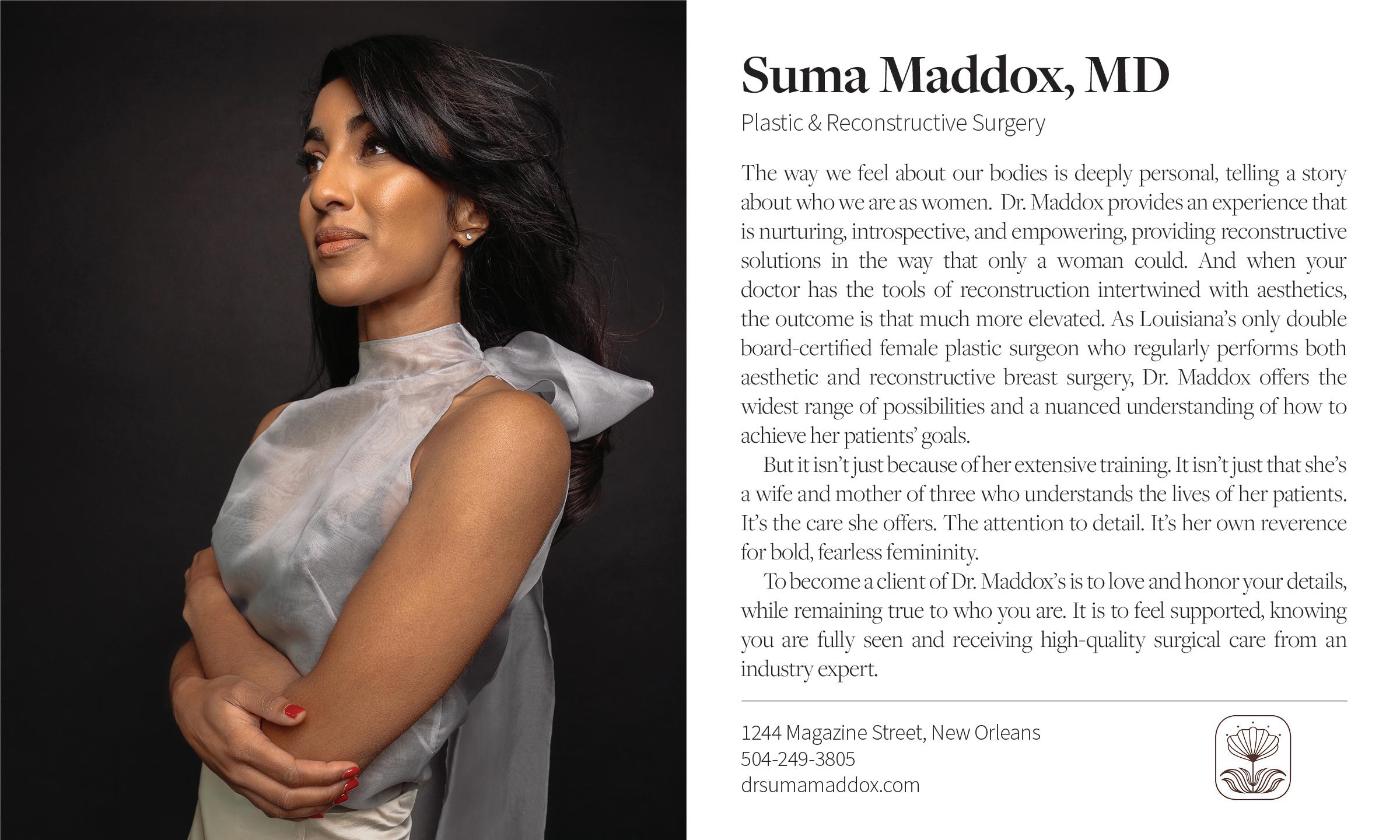 Suma Maddox, MD

Plastic & Reconstructive Surgery

The way we feel about our bodies is deeply personal, telling a story about who we are as women. Dr. Maddox provides an experience that is nurturing, introspective, and empowering, providing reconstructive solutions in the way that only a woman could. And when your doctor has the tools of reconstruction intertwined with aesthetics, the outcome is that much more elevated. As Louisiana's only double board-certified female plastic surgeon who regularly performs both aesthetic and reconstructive breast surgery, Dr. Maddox offers the widest range of possibilities and a nuanced understanding of how to achieve her patients' goals.

But it isn't just because of her extensive training. It isn't just that she's a wife and mother of three who understands the lives of her patients. It's the care she offers. The attention to detail. It's her own reverence for bold, fearless femininity.

To become a client of Dr. Maddox's is to love and honor your details, while remaining true to who you are. It is to feel supported, knowing you are fully seen and receiving high-quality surgical care from an industry expert.

1244 Magazine Street, New Orleans
504-249-3805
drsumamaddox.com